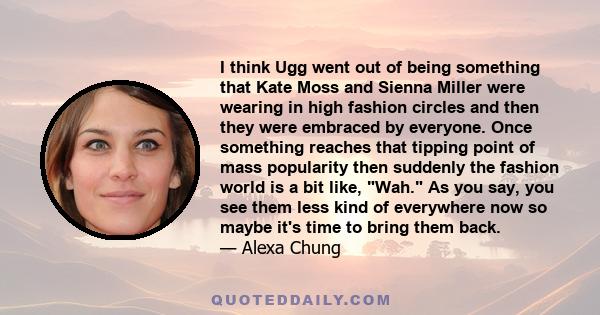 I think Ugg went out of being something that Kate Moss and Sienna Miller were wearing in high fashion circles and then they were embraced by everyone. Once something reaches that tipping point of mass popularity then suddenly the fashion world is a bit like, "Wah." As you say, you see them less kind of everywhere now so maybe it's time to bring them back.
— Alexa Chung

QUOTEDDAILY.COM